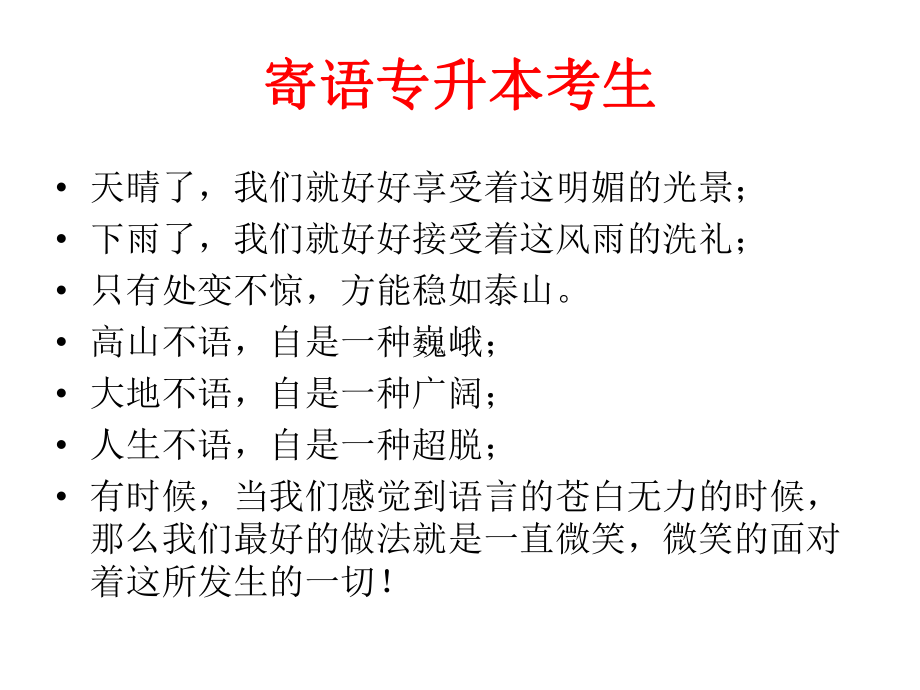 寄语专升本考生

• 天晴了，我们就好好享受着这明媚的光景；
• 下雨了，我们就好好接受着这风雨的洗礼；
• 只有处变不惊，方能稳如泰山。
• 高山不语，自是一种巍峨；
• 大地不语，自是一种广阔；
• 人生不语，自是一种超脱；
• 有时候，当我们感觉到语言的苍白无力的时候，那么我们最好的做法就是一直微笑，微笑的面对着这所发生的一切！